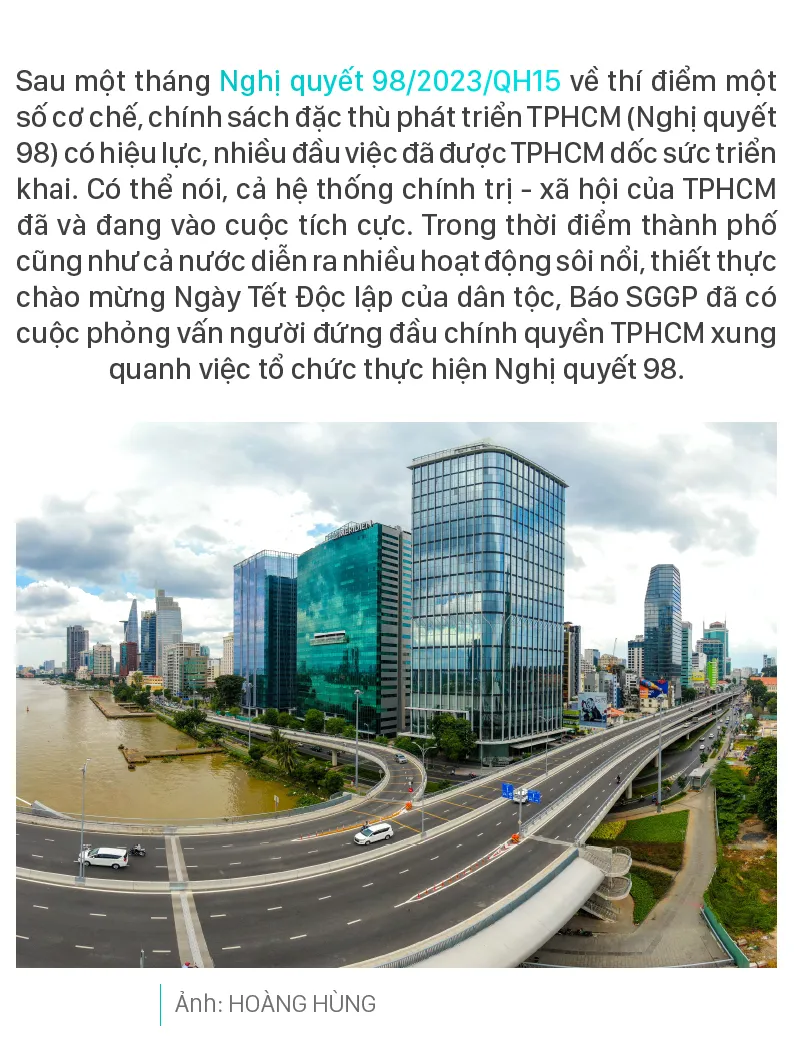 Sau một tháng Nghị quyết 98/2023/QH15 về thí điểm một số cơ chế, chính sách đặc thù phát triển TPHCM (Nghị quyết 98) có hiệu lực, nhiều đầu việc đã được TPHCM dốc sức triển khai. Có thể nói, cả hệ thống chính trị - xã hội của TPHCM đã và đang vào cuộc tích cực. Trong thời điểm thành phố cũng như cả nước diễn ra nhiều hoạt động sôi nổi, thiết thực chào mừng Ngày Tết Độc lập của dân tộc, Báo SGGP đã có cuộc phỏng vấn người đứng đầu chính quyền TPHCM xung quanh việc tổ chức thực hiện Nghị quyết 98.

Ảnh: HOÀNG HÙNG